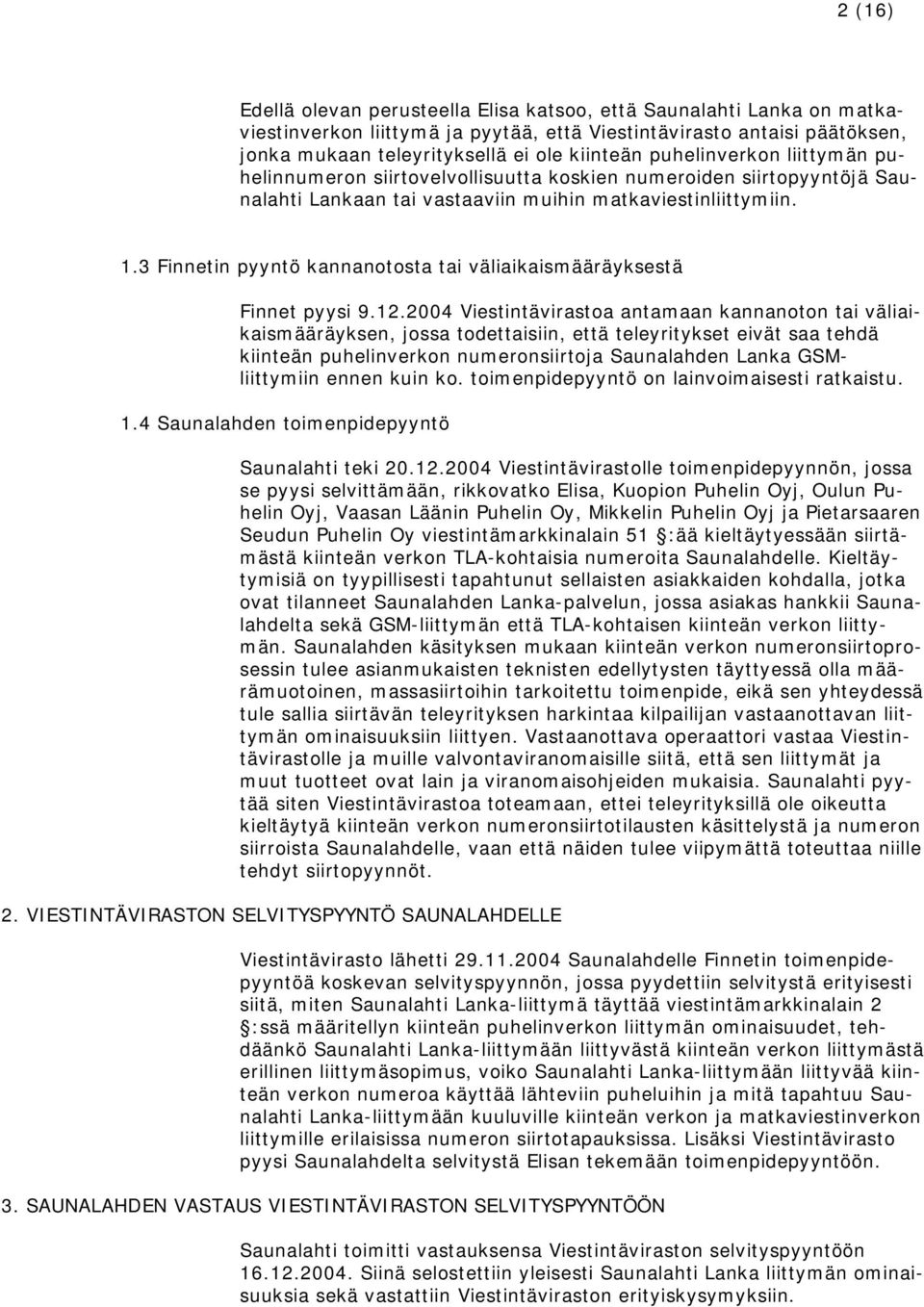 2 (16)

Edellä olevan perusteella Elisa katsoo, että Saunalahti Lanka on matkaviestinverkon liittymä ja pyytää, että Viestintävirasto antaisi päätöksen, jonka mukaan teleyrityksellä ei ole kiinteän puhelinverkon liittymän puhelinnumeron siirtovelvollisuutta koskien numeroiden siirtopyyntöjä Saunalahti Lankaan tai vastaaviin muihin matkaviestinliittymiin.

1.3 Finnetin pyyntö kannanotosta tai väliaikaismääräyksestä

Finnet pyysi 9.12.2004 Viestintävirastoa antamaan kannanoton tai väliaikaismääräyksen, jossa todettaisiin, että teleyritykset eivät saa tehdä kiinteän puhelinverkon numeronsiirtoja Saunalahden Lanka GSM-liittymiin ennen kuin ko. toimenpidepyyntö on lainvoimaisesti ratkaistu.

1.4 Saunalahden toimenpidepyyntö

Saunalahti teki 20.12.2004 Viestintävirastolle toimenpidepyynnön, jossa se pyysi selvittämään, rikkovatko Elisa, Kuopion Puhelin Oyj, Oulun Puhelin Oyj, Vaasan Läänin Puhelin Oy, Mikkelin Puhelin Oyj ja Pietarsaaren Seudun Puhelin Oy viestintämarkkinalain 51 :ää kieltäytyessään siirtämästä kiinteän verkon TLA-kohtaisia numeroita Saunalahdelle. Kieltäytymisiä on tyypillisesti tapahtunut sellaisten asiakkaiden kohdalla, jotka ovat tilanneet Saunalahden Lanka-palvelun, jossa asiakas hankkii Saunalahdelta sekä GSM-liittymän että TLA-kohtaisen kiinteän verkon liittymän. Saunalahden käsityksen mukaan kiinteän verkon numeronsiirtoprosessin tulee asianmukaisten teknisten edellytysten täyttyessä olla määrämuotoinen, massasiirtoihin tarkoitettu toimenpide, eikä sen yhteydessä tule sallia siirtävän teleyrityksen harkintaa kilpailijan vastaanottavan liittymän ominaisuuksiin liittyen. Vastaanottava operaattori vastaa Viestintävirastolle ja muille valvontaviranomaisille siitä, että sen liittymät ja muut tuotteet ovat lain ja viranomaisohjeiden mukaisia. Saunalahti pyytää siten Viestintävirastoa toteamaan, ettei teleyrityksillä ole oikeutta kieltäytyä kiinteän verkon numeronsiirtotilausten käsittelystä ja numeron siirroista Saunalahdelle, vaan että näiden tulee viipymättä toteuttaa niille tehdyt siirtopyynnöt.

2. VIESTINTÄVIRASTON SELVITYSPYYNTÖ SAUNALAHDELLE

Viestintävirasto lähetti 29.11.2004 Saunalahdelle Finnetin toimenpidepyyntöä koskevan selvityspyynnön, jossa pyydettiin selvitystä erityisesti siitä, miten Saunalahti Lanka-liittymä täyttää viestintämarkkinalain 2 :ssä määritellyn kiinteän puhelinverkon liittymän ominaisuudet, tehdäänkö Saunalahti Lanka-liittymään liittyvästä kiinteän verkon liittymästä erillinen liittymäsopimus, voiko Saunalahti Lanka-liittymään liittyvää kiinteän verkon numeroa käyttää lähteviin puheluihin ja mitä tapahtuu Saunalahti Lanka-liittymään kuuluville kiinteän verkon ja matkaviestinverkon liittymille erilaisissa numeron siirtotapauksissa. Lisäksi Viestintävirasto pyysi Saunalahdelta selvitystä Elisan tekemään toimenpidepyyntöön.

3. SAUNALAHDEN VASTAUS VIESTINTÄVIRASTON SELVITYSPYYNTÖÖN

Saunalahti toimitti vastauksensa Viestintäviraston selvityspyyntöön 16.12.2004. Siinä selostettiin yleisesti Saunalahti Lanka liittymän ominaisuuksia sekä vastattiin Viestintäviraston erityiskysymyksiin.